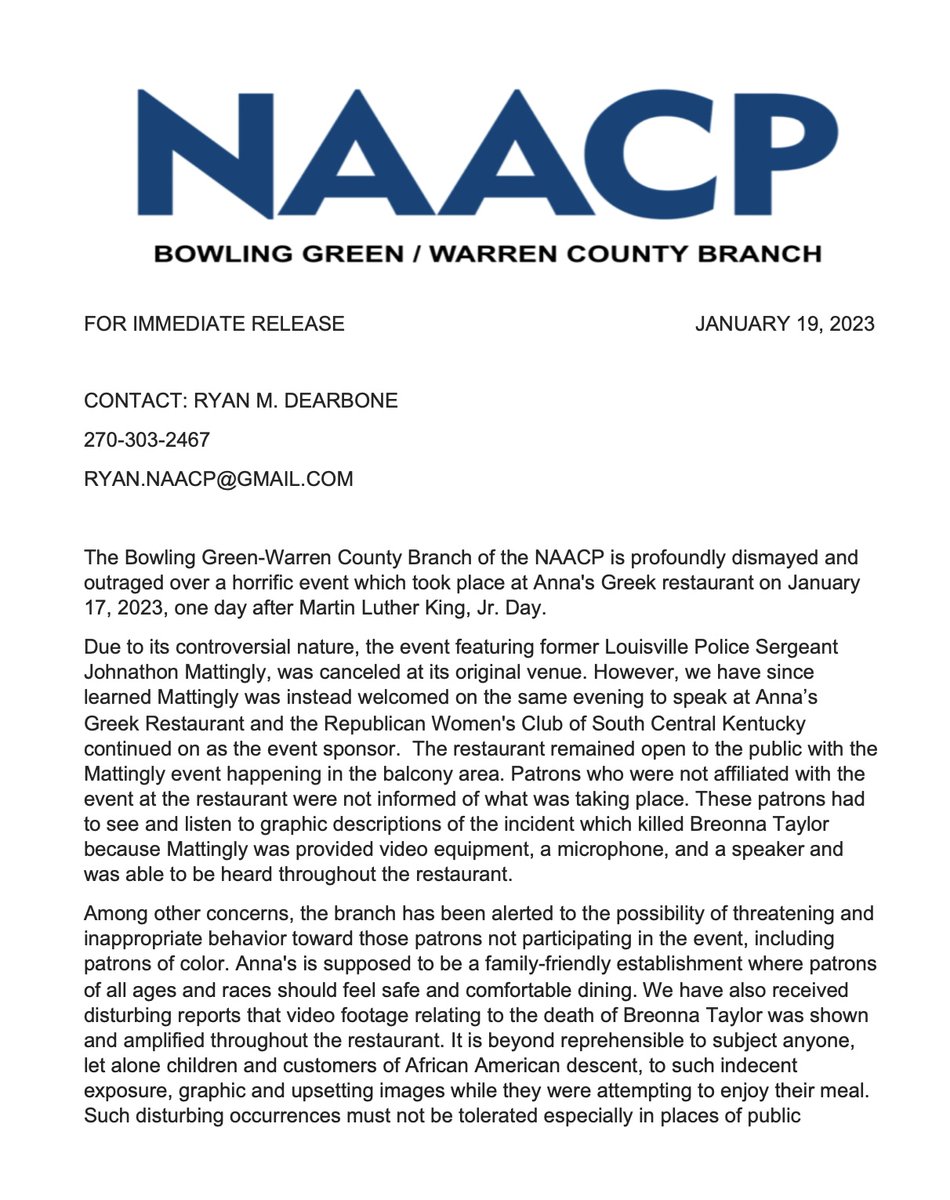 NAACP

BOWLING GREEN / WARREN COUNTY BRANCH

FOR IMMEDIATE RELEASE JANUARY 19, 2023

CONTACT: RYAN M. DEARBONE

270-303-2467

RYAN.NAACP@GMAIL.COM

The Bowling Green-Warren County Branch of the NAACP is profoundly dismayed and outraged over a horrific event which took place at Anna's Greek restaurant on January 17, 2023, one day after Martin Luther King, Jr. Day.

Due to its controversial nature, the event featuring former Louisville Police Sergeant Johnathon Mattingly, was canceled at its original venue. However, we have since learned Mattingly was instead welcomed on the same evening to speak at Anna's Greek Restaurant and the Republican Women's Club of South Central Kentucky continued on as the event sponsor. The restaurant remained open to the public with the Mattingly event happening in the balcony area. Patrons who were not affiliated with the event at the restaurant were not informed of what was taking place. These patrons had to see and listen to graphic descriptions of the incident which killed Breonna Taylor because Mattingly was provided video equipment, a microphone, and a speaker and was able to be heard throughout the restaurant.

Among other concerns, the branch has been alerted to the possibility of threatening and inappropriate behavior toward those patrons not participating in the event, including patrons of color. Anna's is supposed to be a family-friendly establishment where patrons of all ages and races should feel safe and comfortable dining. We have also received disturbing reports that video footage relating to the death of Breonna Taylor was shown and amplified throughout the restaurant. It is beyond reprehensible to subject anyone, let alone children and customers of African American descent, to such indecent exposure, graphic and upsetting images while they were attempting to enjoy their meal. Such disturbing occurrences must not be tolerated especially in places of public